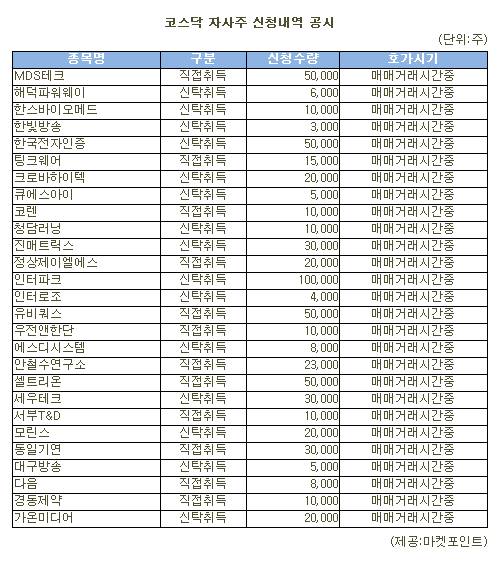 코스닥 자사주 신청내역 공시

(단위:주)

| 종목명 | 구분 | 신청수량 | 호가시기 |
|---|---|---|---|
| MDS테크 | 직접취득 | 50,000 | 매매거래시간중 |
| 해덕파워웨이 | 신탁취득 | 6,000 | 매매거래시간중 |
| 한스바이오메드 | 신탁취득 | 10,000 | 매매거래시간중 |
| 한빛방송 | 신탁취득 | 3,000 | 매매거래시간중 |
| 한국전자인증 | 신탁취득 | 50,000 | 매매거래시간중 |
| 팅크웨어 | 직접취득 | 15,000 | 매매거래시간중 |
| 크로바하이텍 | 신탁취득 | 20,000 | 매매거래시간중 |
| 큐에스아이 | 신탁취득 | 5,000 | 매매거래시간중 |
| 코렌 | 직접취득 | 10,000 | 매매거래시간중 |
| 청담러닝 | 신탁취득 | 10,000 | 매매거래시간중 |
| 진매트릭스 | 신탁취득 | 30,000 | 매매거래시간중 |
| 정상제이엘에스 | 직접취득 | 20,000 | 매매거래시간중 |
| 인터파크 | 신탁취득 | 100,000 | 매매거래시간중 |
| 인터로조 | 신탁취득 | 4,000 | 매매거래시간중 |
| 유비쿼스 | 직접취득 | 50,000 | 매매거래시간중 |
| 우전앤한단 | 직접취득 | 10,000 | 매매거래시간중 |
| 에스디시스템 | 신탁취득 | 8,000 | 매매거래시간중 |
| 안철수연구소 | 직접취득 | 23,000 | 매매거래시간중 |
| 셀트리온 | 직접취득 | 50,000 | 매매거래시간중 |
| 세우테크 | 신탁취득 | 30,000 | 매매거래시간중 |
| 서부T&D | 직접취득 | 10,000 | 매매거래시간중 |
| 모린스 | 신탁취득 | 20,000 | 매매거래시간중 |
| 동일기연 | 직접취득 | 30,000 | 매매거래시간중 |
| 대구방송 | 신탁취득 | 5,000 | 매매거래시간중 |
| 다음 | 직접취득 | 8,000 | 매매거래시간중 |
| 경동제약 | 직접취득 | 10,000 | 매매거래시간중 |
| 가온미디어 | 신탁취득 | 20,000 | 매매거래시간중 |

(제공:마켓포인트)